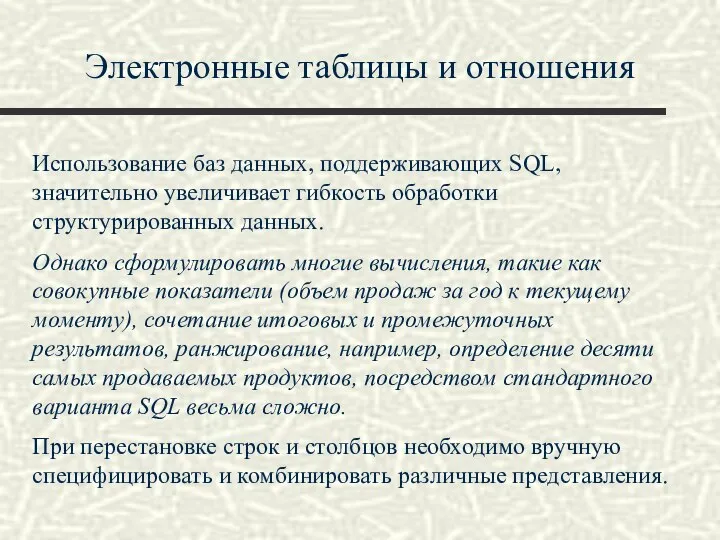 Электронные таблицы и отношения

Использование баз данных, поддерживающих SQL, значительно увеличивает гибкость обработки структурированных данных.

Однако сформулировать многие вычисления, такие как совокупные показатели (объем продаж за год к текущему моменту), сочетание итоговых и промежуточных результатов, ранжирование, например, определение десяти самых продаваемых продуктов, посредством стандартного варианта SQL весьма сложно.

При перестановке строк и столбцов необходимо вручную специфицировать и комбинировать различные представления.